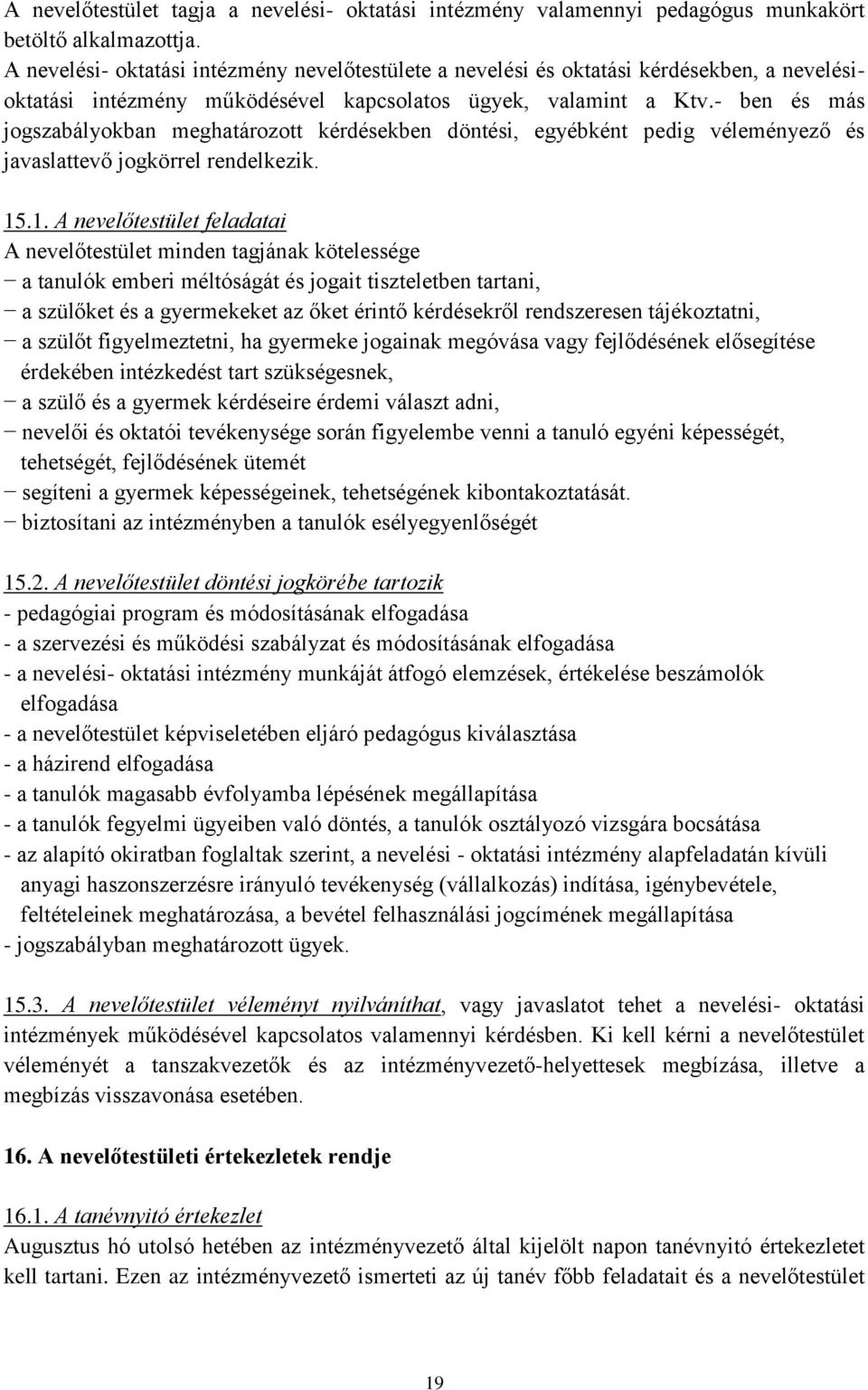 A nevelőtestület tagja a nevelési- oktatási intézmény valamennyi pedagógus munkakört betöltő alkalmazottja.
A nevelési- oktatási intézmény nevelőtestülete a nevelési és oktatási kérdésekben, a nevelési-oktatási intézmény működésével kapcsolatos ügyek, valamint a Ktv.- ben és más jogszabályokban meghatározott kérdésekben döntési, egyébként pedig véleményező és javaslattevő jogkörrel rendelkezik.

15.1. A nevelőtestület feladatai
A nevelőtestület minden tagjának kötelessége
− a tanulók emberi méltóságát és jogait tiszteletben tartani,
− a szülőket és a gyermekeket az őket érintő kérdésekről rendszeresen tájékoztatni,
− a szülőt figyelmeztetni, ha gyermeke jogainak megóvása vagy fejlődésének elősegítése érdekében intézkedést tart szükségesnek,
− a szülő és a gyermek kérdéseire érdemi választ adni,
− nevelői és oktatói tevékenysége során figyelembe venni a tanuló egyéni képességét, tehetségét, fejlődésének ütemét
− segíteni a gyermek képességeinek, tehetségének kibontakoztatását.
− biztosítani az intézményben a tanulók esélyegyenlőségét

15.2. A nevelőtestület döntési jogkörébe tartozik
- pedagógiai program és módosításának elfogadása
- a szervezési és működési szabályzat és módosításának elfogadása
- a nevelési- oktatási intézmény munkáját átfogó elemzések, értékelése beszámolók elfogadása
- a nevelőtestület képviseletében eljáró pedagógus kiválasztása
- a házirend elfogadása
- a tanulók magasabb évfolyamba lépésének megállapítása
- a tanulók fegyelmi ügyeiben való döntés, a tanulók osztályozó vizsgára bocsátása
- az alapító okiratban foglaltak szerint, a nevelési - oktatási intézmény alapfeladatán kívüli anyagi haszonszerzésre irányuló tevékenység (vállalkozás) indítása, igénybevétele, feltételeinek meghatározása, a bevétel felhasználási jogcímének megállapítása
- jogszabályban meghatározott ügyek.

15.3. A nevelőtestület véleményt nyilváníthat, vagy javaslatot tehet a nevelési- oktatási intézmények működésével kapcsolatos valamennyi kérdésben. Ki kell kérni a nevelőtestület véleményét a tanszakvezetők és az intézményvezető-helyettesek megbízása, illetve a megbízás visszavonása esetében.

16. A nevelőtestületi értekezletek rendje

16.1. A tanévnyitó értekezlet
Augusztus hó utolsó hetében az intézményvezető által kijelölt napon tanévnyitó értekezletet kell tartani. Ezen az intézményvezető ismerteti az új tanév főbb feladatait és a nevelőtestület

19